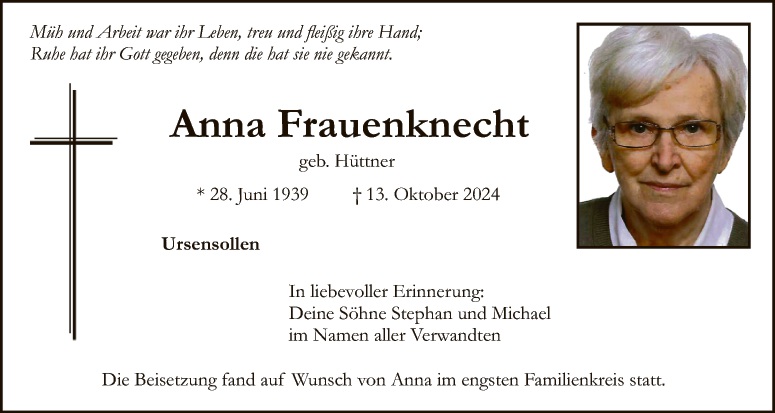 Müh und Arbeit war ihr Leben, treu und fleißig ihre Hand;
Ruhe hat ihr Gott gegeben, denn die hat sie nie gekannt.

Anna Frauenknecht

geb. Hüttner

* 28. Juni 1939 † 13. Oktober 2024

Ursensollen

In liebevoller Erinnerung:
Deine Söhne Stephan und Michael
im Namen aller Verwandten

Die Beisetzung fand auf Wunsch von Anna im engsten Familienkreis statt.